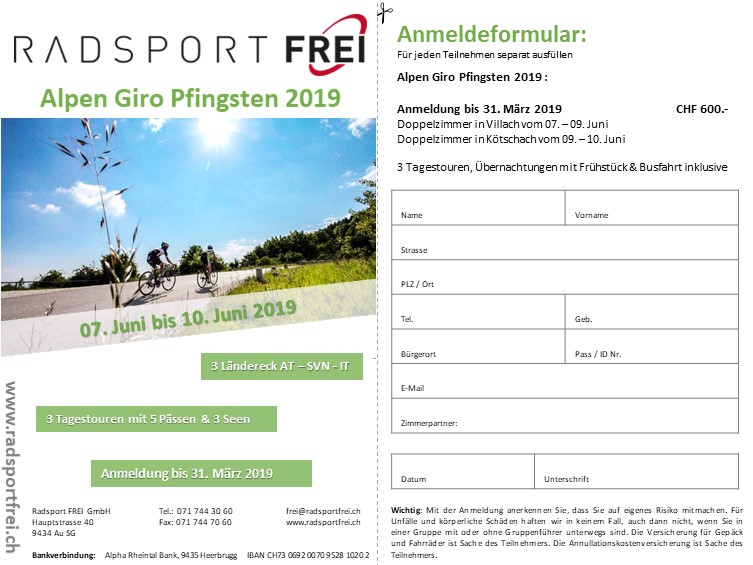 RADSPORT FREI

Alpen Giro Pfingsten 2019

07. Juni bis 10. Juni 2019

3 Ländereck AT – SVN - IT

3 Tagestouren mit 5 Pässen & 3 Seen

Anmeldung bis 31. März 2019

www.radsportfrei.ch

Radsport FREI GmbH
Hauptstrasse 40
9434 Au SG

Tel.: 071 744 30 60
Fax: 071 744 70 60

frei@radsportfrei.ch
www.radsportfrei.ch

Bankverbindung: Alpha Rheintal Bank, 9435 Heerbrugg IBAN CH73 0692 0070 9528 1020 2

Anmeldeformular:
Für jeden Teilnehmen separat ausfüllen

Alpen Giro Pfingsten 2019 :

Anmeldung bis 31. März 2019 CHF 600.-
Doppelzimmer in Villach vom 07. – 09. Juni
Doppelzimmer in Kötschach vom 09. – 10. Juni

3 Tagestouren, Übernachtungen mit Frühstück & Busfahrt inklusive

| Name | Vorname |
|---|---|
| Strasse | |
| PLZ / Ort | |
| Tel. | Geb. |
| Bürgerort | Pass / ID Nr. |
| E-Mail | |
| Zimmerpartner: | |

| Datum | Unterschrift |
|---|---|

Wichtig: Mit der Anmeldung anerkennen Sie, dass Sie auf eigenes Risiko mitmachen. Für Unfälle und körperliche Schäden haften wir in keinem Fall, auch dann nicht, wenn Sie in einer Gruppe mit oder ohne Gruppenführer unterwegs sind. Die Versicherung für Gepäck und Fahrräder ist Sache des Teilnehmers. Die Annullationskostenversicherung ist Sache des Teilnehmers.